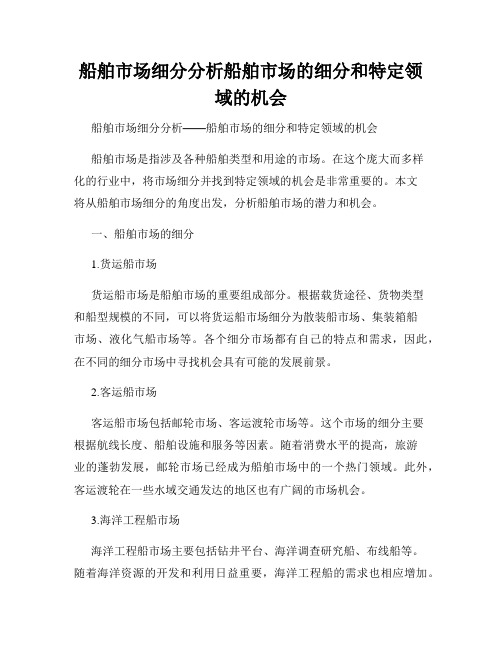 船舶市场细分分析船舶市场的细分和特定领域的机会

船舶市场细分分析——船舶市场的细分和特定领域的机会

船舶市场是指涉及各种船舶类型和用途的市场。在这个庞大而多样化的行业中，将市场细分并找到特定领域的机会是非常重要的。本文将从船舶市场细分的角度出发，分析船舶市场的潜力和机会。

一、船舶市场的细分

1.货运船市场

货运船市场是船舶市场的重要组成部分。根据载货途径、货物类型和船型规模的不同，可以将货运船市场细分为散装船市场、集装箱船市场、液化气船市场等。各个细分市场都有自己的特点和需求，因此，在不同的细分市场中寻找机会具有可能的发展前景。

2.客运船市场

客运船市场包括邮轮市场、客运渡轮市场等。这个市场的细分主要根据航线长度、船舶设施和服务等因素。随着消费水平的提高，旅游业的蓬勃发展，邮轮市场已经成为船舶市场中的一个热门领域。此外，客运渡轮在一些水域交通发达的地区也有广阔的市场机会。

3.海洋工程船市场

海洋工程船市场主要包括钻井平台、海洋调查研究船、布线船等。随着海洋资源的开发和利用日益重要，海洋工程船的需求也相应增加。